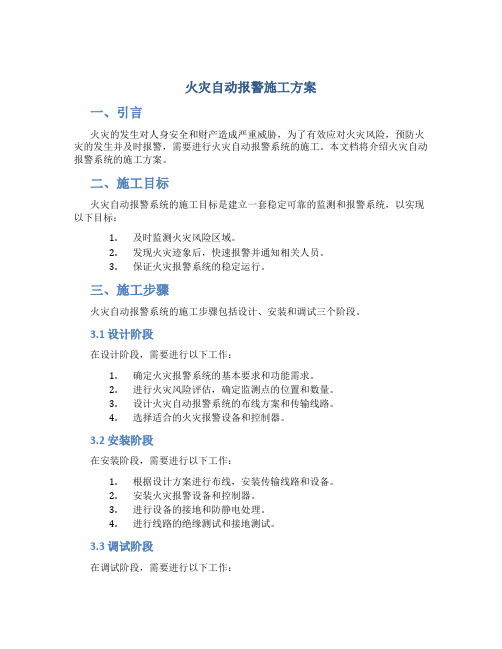 火灾自动报警施工方案

一、引言

火灾的发生对人身安全和财产造成严重威胁，为了有效应对火灾风险，预防火灾的发生并及时报警，需要进行火灾自动报警系统的施工。本文档将介绍火灾自动报警系统的施工方案。

二、施工目标

火灾自动报警系统的施工目标是建立一套稳定可靠的监测和报警系统，以实现以下目标：

1. 及时监测火灾风险区域。
2. 发现火灾迹象后，快速报警并通知相关人员。
3. 保证火灾报警系统的稳定运行。

三、施工步骤

火灾自动报警系统的施工步骤包括设计、安装和调试三个阶段。

3.1 设计阶段

在设计阶段，需要进行以下工作：

1. 确定火灾报警系统的基本要求和功能需求。
2. 进行火灾风险评估，确定监测点的位置和数量。
3. 设计火灾自动报警系统的布线方案和传输线路。
4. 选择适合的火灾报警设备和控制器。

3.2 安装阶段

在安装阶段，需要进行以下工作：

1. 根据设计方案进行布线，安装传输线路和设备。
2. 安装火灾报警设备和控制器。
3. 进行设备的接地和防静电处理。
4. 进行线路的绝缘测试和接地测试。

3.3 调试阶段

在调试阶段，需要进行以下工作：